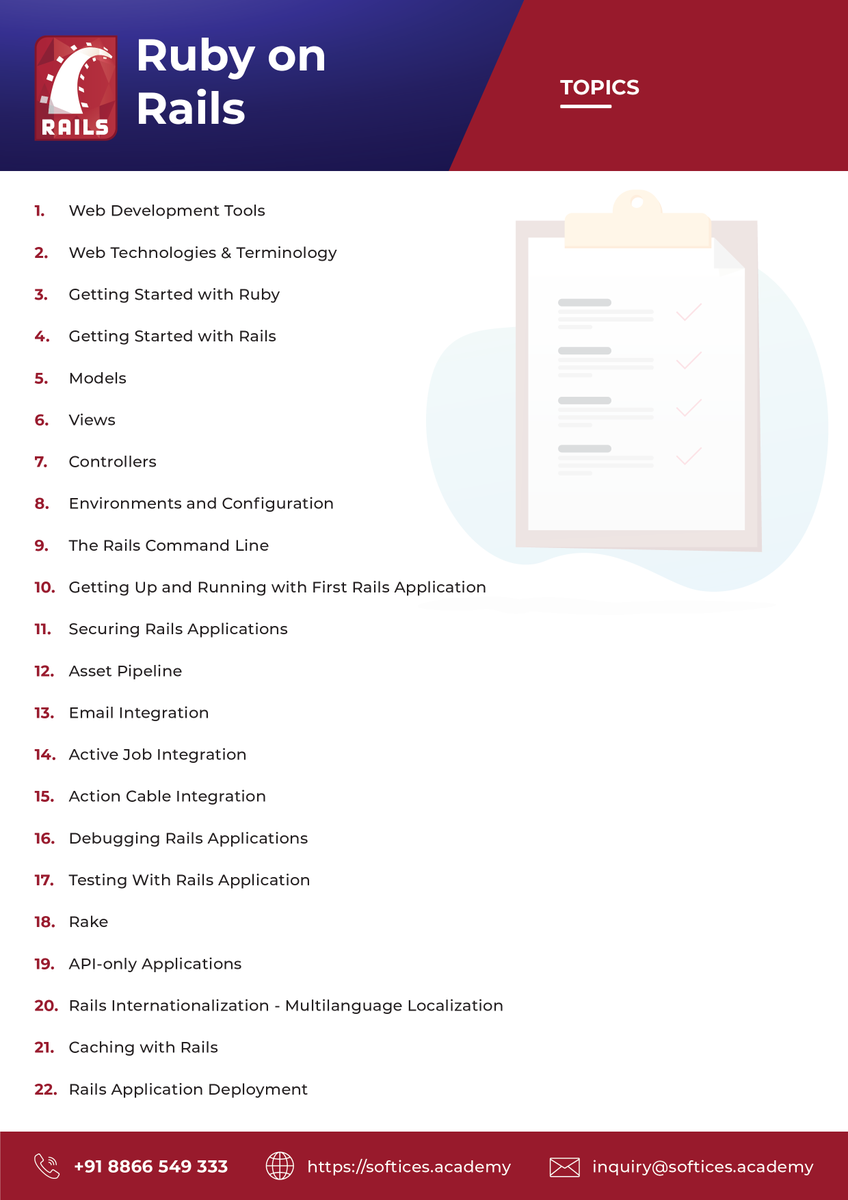 RAILS

Ruby on Rails

TOPICS

1. Web Development Tools
2. Web Technologies & Terminology
3. Getting Started with Ruby
4. Getting Started with Rails
5. Models
6. Views
7. Controllers
8. Environments and Configuration
9. The Rails Command Line
10. Getting Up and Running with First Rails Application
11. Securing Rails Applications
12. Asset Pipeline
13. Email Integration
14. Active Job Integration
15. Action Cable Integration
16. Debugging Rails Applications
17. Testing With Rails Application
18. Rake
19. API-only Applications
20. Rails Internationalization - Multilanguage Localization
21. Caching with Rails
22. Rails Application Deployment

+91 8866 549 333 https://softices.academy inquiry@softices.academy